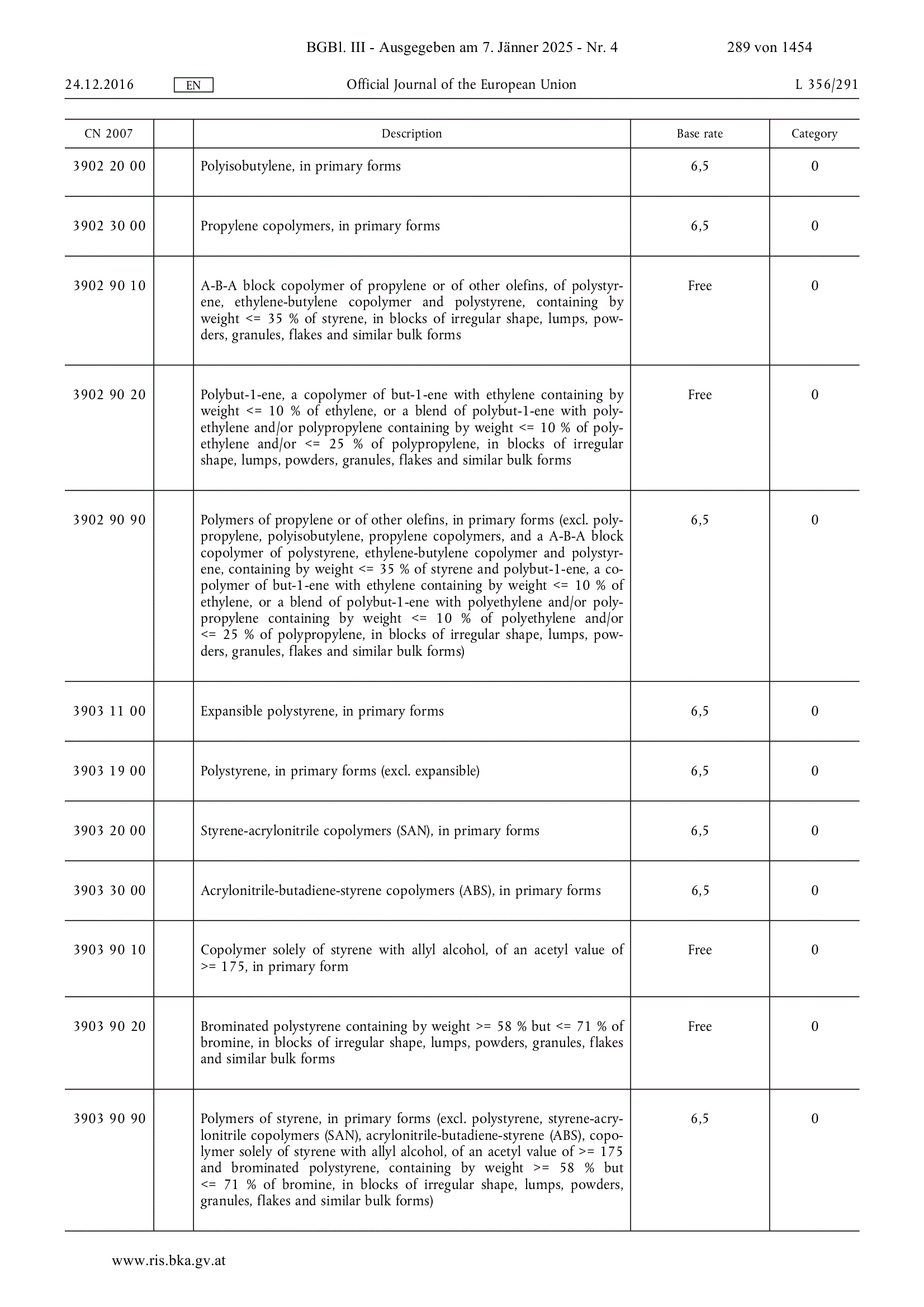 BGBl. III - Ausgegeben am 7. Jänner 2025 - Nr. 4 289 von 1454

24.12.2016 EN Official Journal of the European Union L 356/291

| CN 2007 | | Description | Base rate | Category |
|---|---|---|---|---|
| 3902 20 00 | | Polyisobutylene, in primary forms | 6,5 | 0 |
| 3902 30 00 | | Propylene copolymers, in primary forms | 6,5 | 0 |
| 3902 90 10 | | A-B-A block copolymer of propylene or of other olefins, of polystyrene, ethylene-butylene copolymer and polystyrene, containing by weight <= 35 % of styrene, in blocks of irregular shape, lumps, powders, granules, flakes and similar bulk forms | Free | 0 |
| 3902 90 20 | | Polybut-1-ene, a copolymer of but-1-ene with ethylene containing by weight <= 10 % of ethylene, or a blend of polybut-1-ene with polyethylene and/or polypropylene containing by weight <= 10 % of polyethylene and/or <= 25 % of polypropylene, in blocks of irregular shape, lumps, powders, granules, flakes and similar bulk forms | Free | 0 |
| 3902 90 90 | | Polymers of propylene or of other olefins, in primary forms (excl. polypropylene, polyisobutylene, propylene copolymers, and a A-B-A block copolymer of polystyrene, ethylene-butylene copolymer and polystyrene, containing by weight <= 35 % of styrene and polybut-1-ene, a copolymer of but-1-ene with ethylene containing by weight <= 10 % of ethylene, or a blend of polybut-1-ene with polyethylene and/or polypropylene containing by weight <= 10 % of polyethylene and/or <= 25 % of polypropylene, in blocks of irregular shape, lumps, powders, granules, flakes and similar bulk forms) | 6,5 | 0 |
| 3903 11 00 | | Expansible polystyrene, in primary forms | 6,5 | 0 |
| 3903 19 00 | | Polystyrene, in primary forms (excl. expansible) | 6,5 | 0 |
| 3903 20 00 | | Styrene-acrylonitrile copolymers (SAN), in primary forms | 6,5 | 0 |
| 3903 30 00 | | Acrylonitrile-butadiene-styrene copolymers (ABS), in primary forms | 6,5 | 0 |
| 3903 90 10 | | Copolymer solely of styrene with allyl alcohol, of an acetyl value of >= 175, in primary form | Free | 0 |
| 3903 90 20 | | Brominated polystyrene containing by weight >= 58 % but <= 71 % of bromine, in blocks of irregular shape, lumps, powders, granules, flakes and similar bulk forms | Free | 0 |
| 3903 90 90 | | Polymers of styrene, in primary forms (excl. polystyrene, styrene-acrylonitrile copolymers (SAN), acrylonitrile-butadiene-styrene (ABS), copolymer solely of styrene with allyl alcohol, of an acetyl value of >= 175 and brominated polystyrene, containing by weight >= 58 % but <= 71 % of bromine, in blocks of irregular shape, lumps, powders, granules, flakes and similar bulk forms) | 6,5 | 0 |

www.ris.bka.gv.at